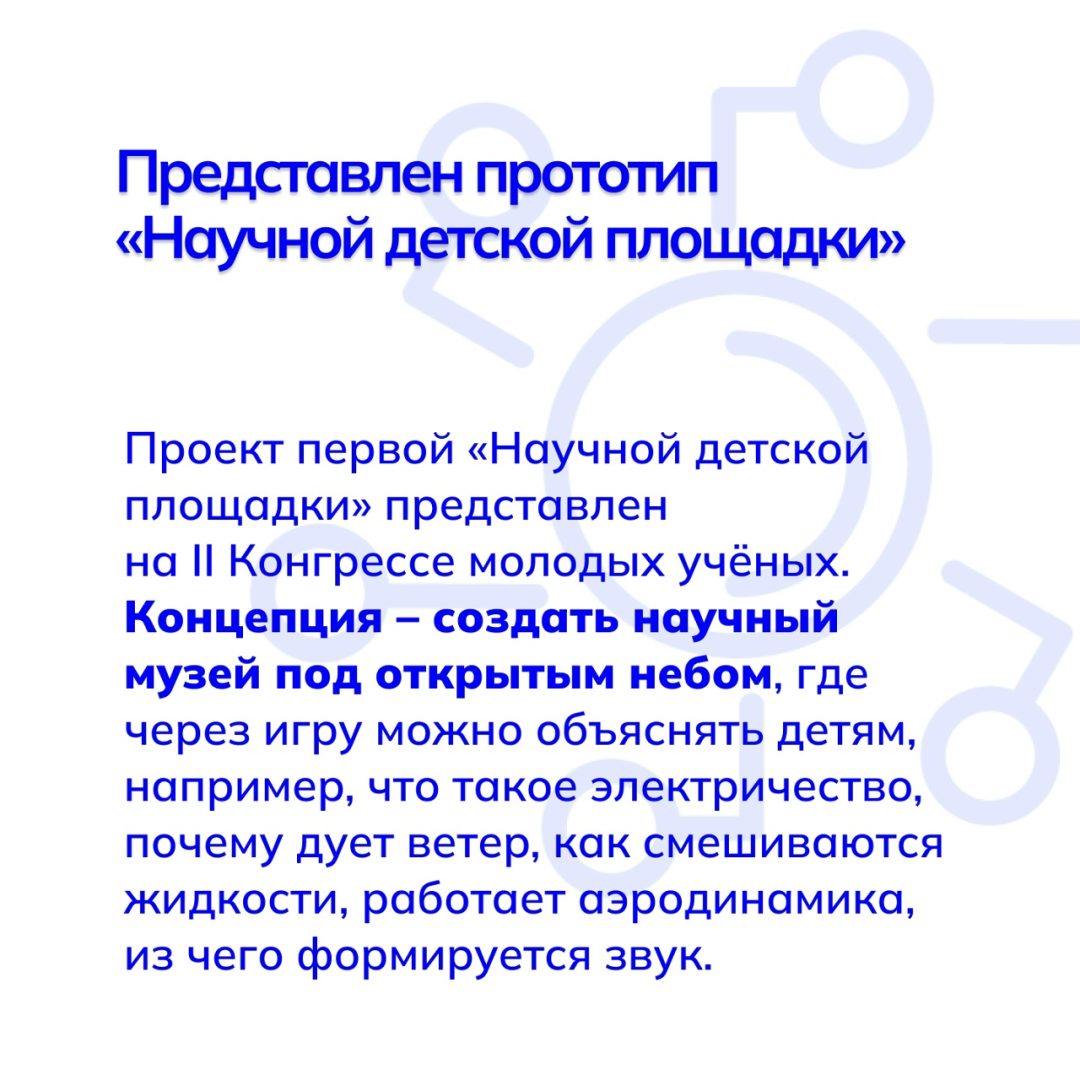 Представлен прототип «Научной детской площадки»

Проект первой «Научной детской площадки» представлен на II Конгрессе молодых учёных. Концепция – создать научный музей под открытым небом, где через игру можно объяснять детям, например, что такое электричество, почему дует ветер, как смешиваются жидкости, работает аэродинамика, из чего формируется звук.